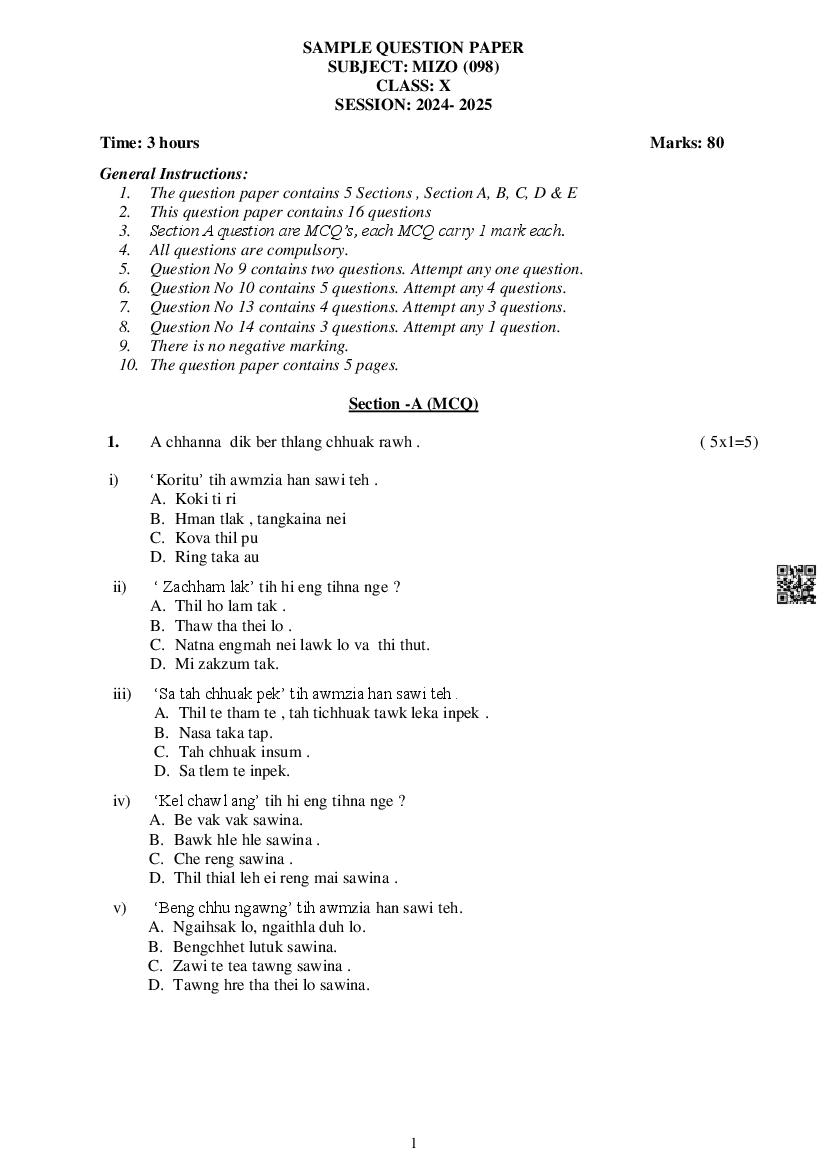 SAMPLE QUESTION PAPER
SUBJECT: MIZO (098)
CLASS: X
SESSION: 2024- 2025

Time: 3 hours Marks: 80

General Instructions:
1. The question paper contains 5 Sections , Section A, B, C, D & E
2. This question paper contains 16 questions
3. Section A question are MCQ's, each MCQ carry 1 mark each.
4. All questions are compulsory.
5. Question No 9 contains two questions. Attempt any one question.
6. Question No 10 contains 5 questions. Attempt any 4 questions.
7. Question No 13 contains 4 questions. Attempt any 3 questions.
8. Question No 14 contains 3 questions. Attempt any 1 question.
9. There is no negative marking.
10. The question paper contains 5 pages.

Section -A (MCQ)

1. A chhanna dik ber thlang chhuak rawh . ( 5x1=5)

i) 'Koritu' tih awmzia han sawi teh .
A. Koki ti ri
B. Hman tlak , tangkaina nei
C. Kova thil pu
D. Ring taka au

ii) ' Zachham lak' tih hi eng tihna nge ?
A. Thil ho lam tak .
B. Thaw tha thei lo .
C. Natna engmah nei lawk lo va thi thut.
D. Mi zakzum tak.

iii) 'Sa tah chhuak pek' tih awmzia han sawi teh .
A. Thil te tham te , tah tichhuak tawk leka inpek .
B. Nasa taka tap.
C. Tah chhuak insum .
D. Sa tlem te inpek.

iv) 'Kel chawl ang' tih hi eng tihna nge ?
A. Be vak vak sawina.
B. Bawk hle hle sawina .
C. Che reng sawina .
D. Thil thial leh ei reng mai sawina .

v) 'Beng chhu ngawng' tih awmzia han sawi teh.
A. Ngaihsak lo, ngaithla duh lo.
B. Bengchhet lutuk sawina.
C. Zawi te tea tawng sawina .
D. Tawng hre tha thei lo sawina.

1